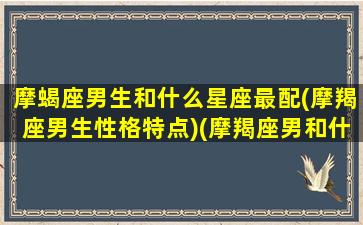 摩蝎座男生和什么星座最配(摩羯座男生性格特点)(摩羯座男和什